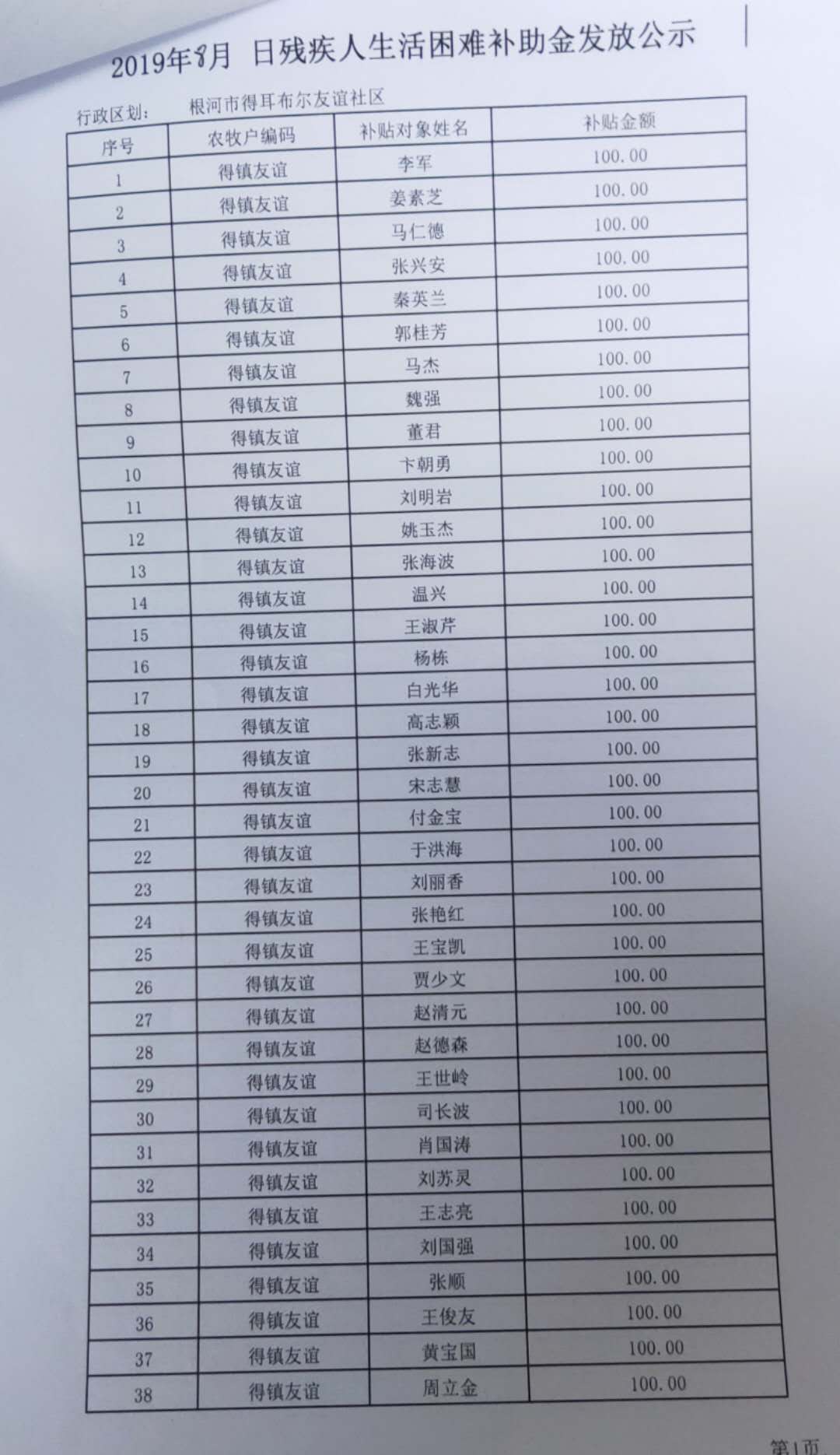 2019年8月 日残疾人生活困难补助金发放公示

行政区划： 根河市得耳布尔友谊社区

| 序号 | 农牧户编码 | 补贴对象姓名 | 补贴金额 |
|---|---|---|---|
| 1 | 得镇友谊 | 李军 | 100.00 |
| 2 | 得镇友谊 | 姜素芝 | 100.00 |
| 3 | 得镇友谊 | 马仁德 | 100.00 |
| 4 | 得镇友谊 | 张兴安 | 100.00 |
| 5 | 得镇友谊 | 秦英兰 | 100.00 |
| 6 | 得镇友谊 | 郭桂芳 | 100.00 |
| 7 | 得镇友谊 | 马杰 | 100.00 |
| 8 | 得镇友谊 | 魏强 | 100.00 |
| 9 | 得镇友谊 | 董君 | 100.00 |
| 10 | 得镇友谊 | 卞朝勇 | 100.00 |
| 11 | 得镇友谊 | 刘明岩 | 100.00 |
| 12 | 得镇友谊 | 姚玉杰 | 100.00 |
| 13 | 得镇友谊 | 张海波 | 100.00 |
| 14 | 得镇友谊 | 温兴 | 100.00 |
| 15 | 得镇友谊 | 王淑芹 | 100.00 |
| 16 | 得镇友谊 | 杨栋 | 100.00 |
| 17 | 得镇友谊 | 白光华 | 100.00 |
| 18 | 得镇友谊 | 高志颖 | 100.00 |
| 19 | 得镇友谊 | 张新志 | 100.00 |
| 20 | 得镇友谊 | 宋志慧 | 100.00 |
| 21 | 得镇友谊 | 付金宝 | 100.00 |
| 22 | 得镇友谊 | 于洪海 | 100.00 |
| 23 | 得镇友谊 | 刘丽香 | 100.00 |
| 24 | 得镇友谊 | 张艳红 | 100.00 |
| 25 | 得镇友谊 | 王宝凯 | 100.00 |
| 26 | 得镇友谊 | 贾少文 | 100.00 |
| 27 | 得镇友谊 | 赵清元 | 100.00 |
| 28 | 得镇友谊 | 赵德森 | 100.00 |
| 29 | 得镇友谊 | 王世岭 | 100.00 |
| 30 | 得镇友谊 | 司长波 | 100.00 |
| 31 | 得镇友谊 | 肖国涛 | 100.00 |
| 32 | 得镇友谊 | 刘苏灵 | 100.00 |
| 33 | 得镇友谊 | 王志亮 | 100.00 |
| 34 | 得镇友谊 | 刘国强 | 100.00 |
| 35 | 得镇友谊 | 张顺 | 100.00 |
| 36 | 得镇友谊 | 王俊友 | 100.00 |
| 37 | 得镇友谊 | 黄宝国 | 100.00 |
| 38 | 得镇友谊 | 周立金 | 100.00 |

第1页